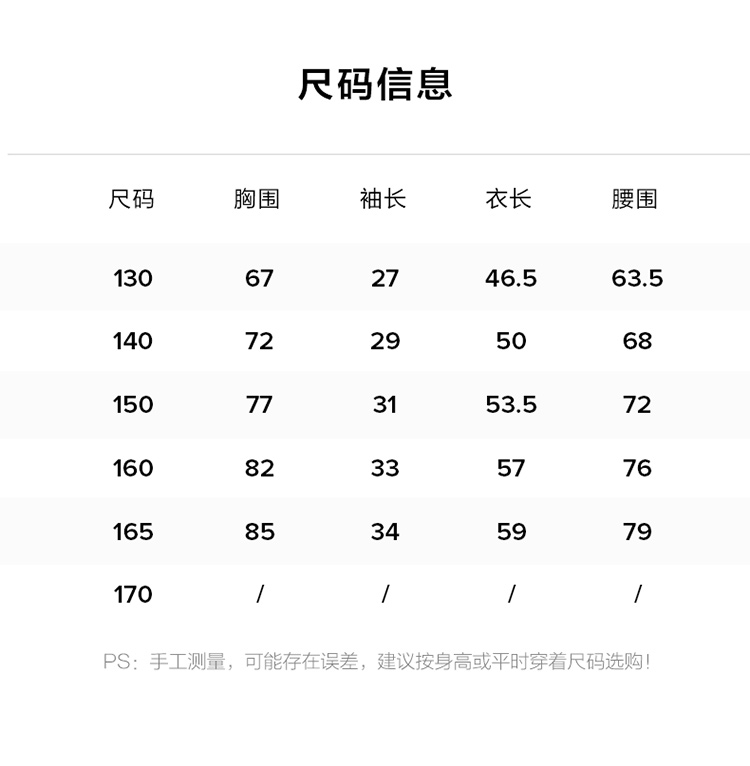 尺码信息

| 尺码 | 胸围 | 袖长 | 衣长 | 腰围 |
|---|---|---|---|---|
| 130 | 67 | 27 | 46.5 | 63.5 |
| 140 | 72 | 29 | 50 | 68 |
| 150 | 77 | 31 | 53.5 | 72 |
| 160 | 82 | 33 | 57 | 76 |
| 165 | 85 | 34 | 59 | 79 |
| 170 | / | / | / | / |

PS：手工测量，可能存在误差，建议按身高或平时穿着尺码选购!